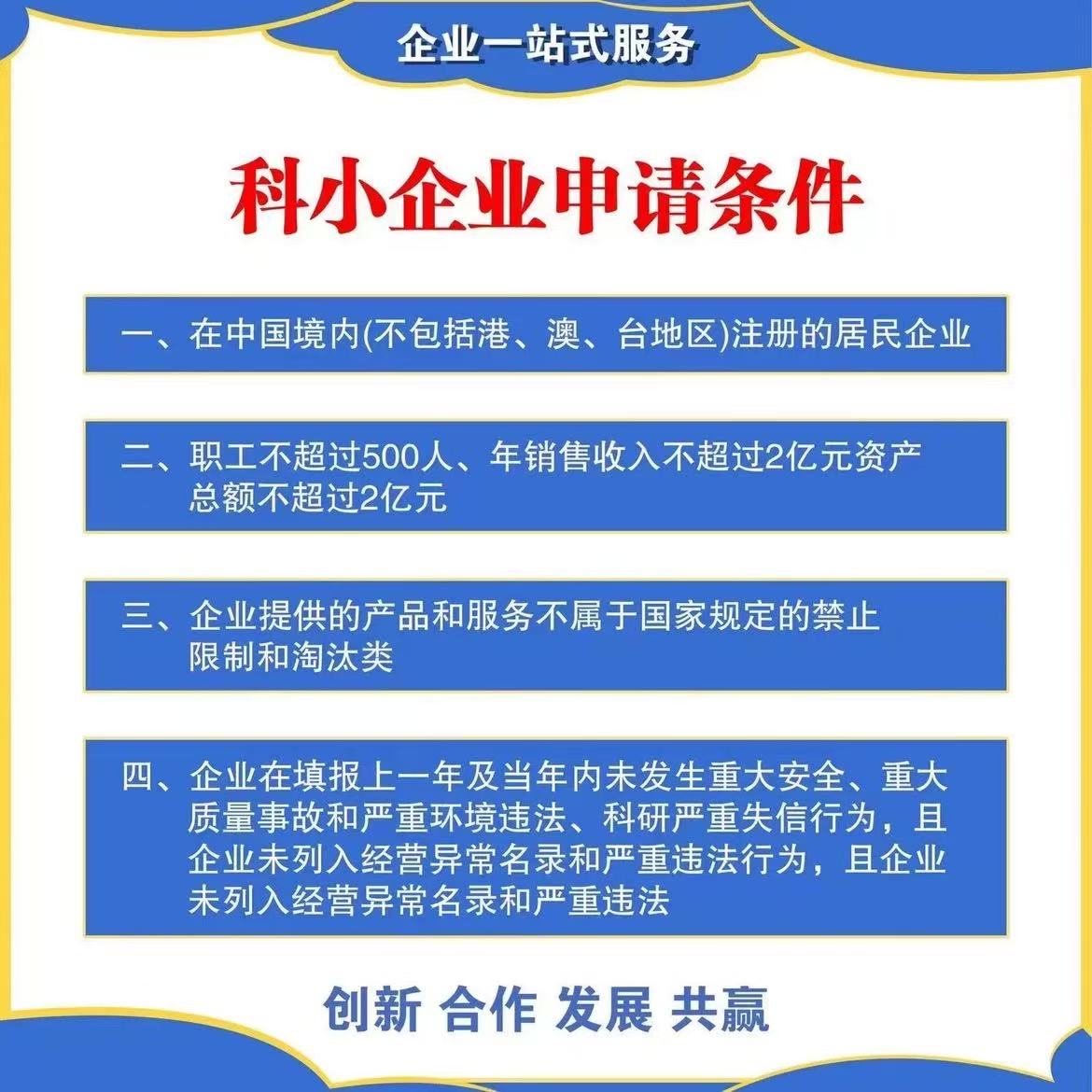 企业一站式服务

科小企业申请条件

一、在中国境内(不包括港、澳、台地区)注册的居民企业

二、职工不超过500人、年销售收入不超过2亿元资产总额不超过2亿元

三、企业提供的产品和服务不属于国家规定的禁止限制和淘汰类

四、企业在填报上一年及当年内未发生重大安全、重大质量事故和严重环境违法、科研严重失信行为，且企业未列入经营异常名录和严重违法行为，且企业未列入经营异常名录和严重违法

创新 合作 发展 共赢